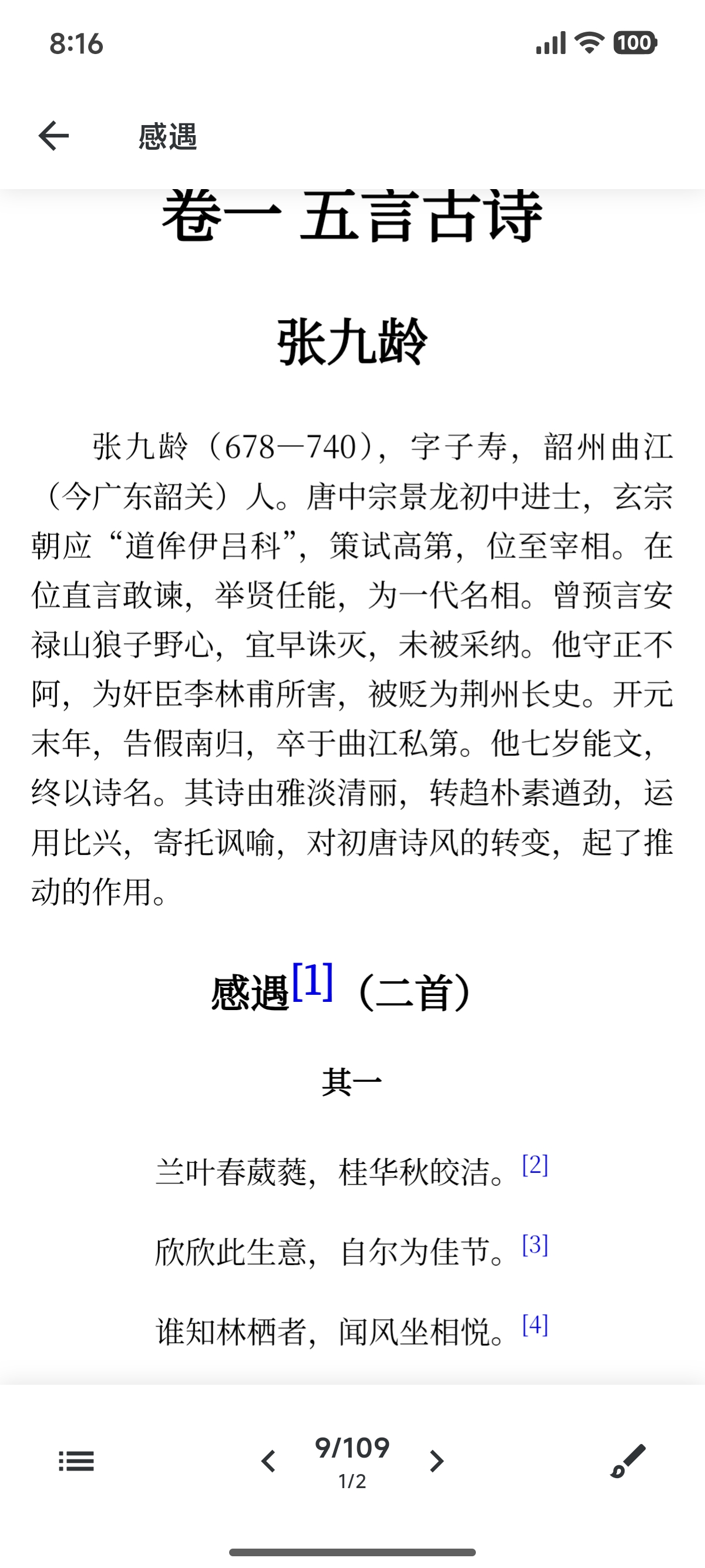 8:16

100

感遇

卷一 五言古诗

张九龄

张九龄（678—740），字子寿，韶州曲江（今广东韶关）人。唐中宗景龙初中进士，玄宗朝应“道侔伊吕科”，策试高第，位至宰相。在位直言敢谏，举贤任能，为一代名相。曾预言安禄山狼子野心，宜早诛灭，未被采纳。他守正不阿，为奸臣李林甫所害，被贬为荆州长史。开元末年，告假南归，卒于曲江私第。他七岁能文，终以诗名。其诗由雅淡清丽，转趋朴素遒劲，运用比兴，寄托讽喻，对初唐诗风的转变，起了推动的作用。

感遇[1]（二首）

其一

兰叶春葳蕤，桂华秋皎洁。[2]

欣欣此生意，自尔为佳节。[3]

谁知林栖者，闻风坐相悦。[4]

9/109
1/2